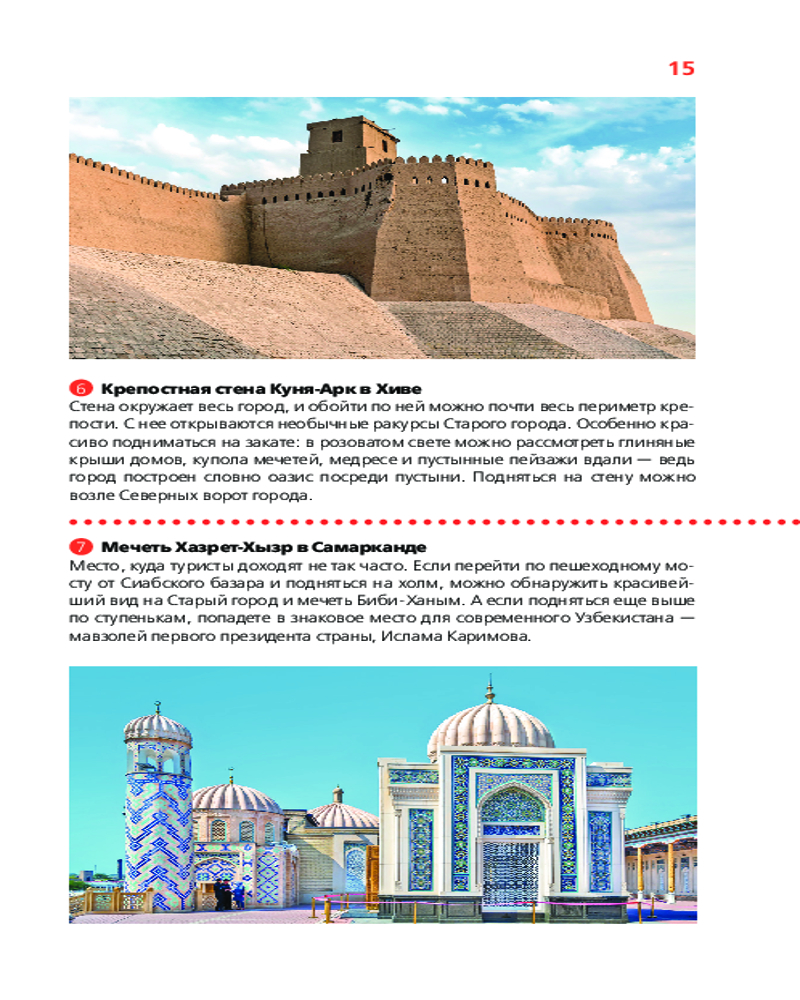 15

6 Крепостная стена Куня-Арк в Хиве
Стена окружает весь город, и обойти по ней можно почти весь периметр крепости. С нее открываются необычные ракурсы Старого города. Особенно красиво подниматься на закате: в розоватом свете можно рассмотреть глиняные крыши домов, купола мечетей, медресе и пустынные пейзажи вдали — ведь город построен словно оазис посреди пустыни. Подняться на стену можно возле Северных ворот города.

7 Мечеть Хазрет-Хызр в Самарканде
Место, куда туристы доходят не так часто. Если перейти по пешеходному мосту от Сиабского базара и подняться на холм, можно обнаружить красивейший вид на Старый город и мечеть Биби-Ханым. А если подняться еще выше по ступенькам, попадете в знаковое место для современного Узбекистана — мавзолей первого президента страны, Ислама Каримова.